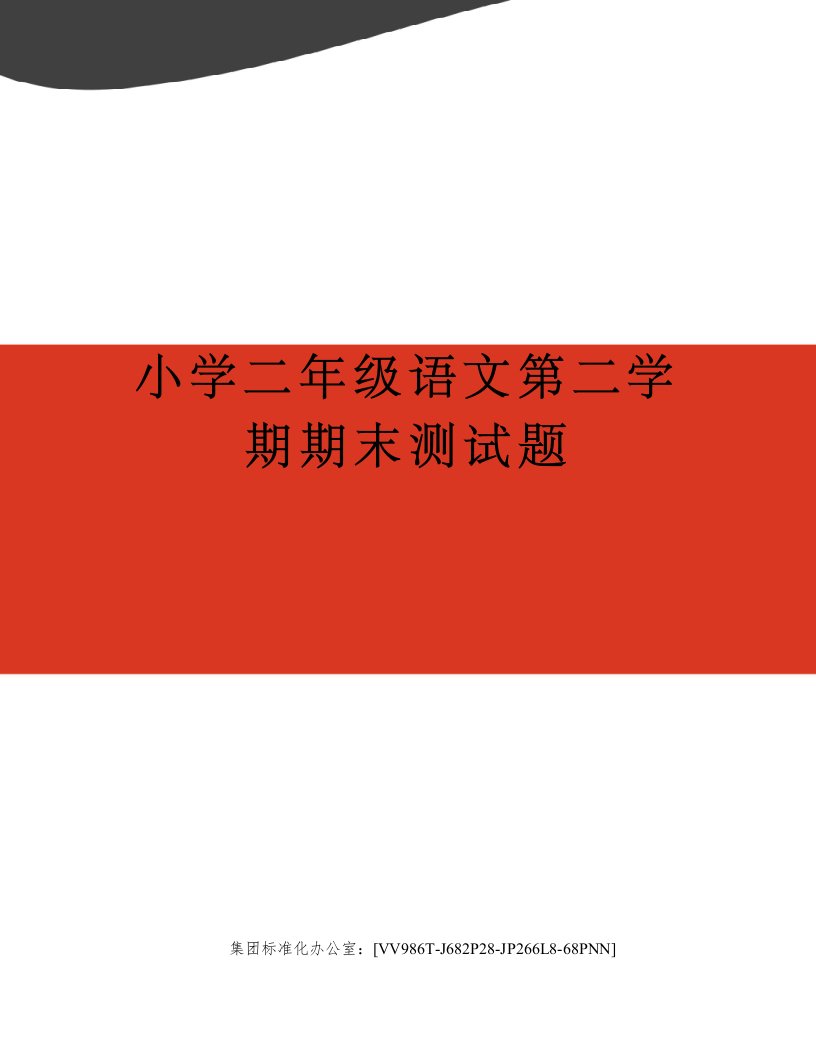 小学二年级语文第二学期期末测试题

集团标准化办公室：[VV986T-J682P28-JP266L8-68PNN]